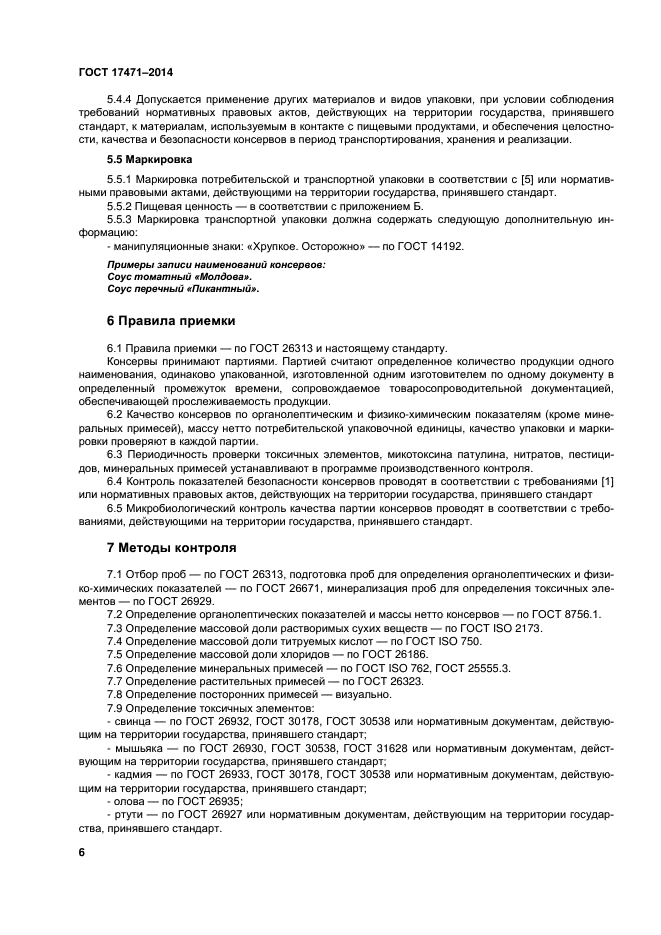 ГОСТ 17471–2014

5.4.4 Допускается применение других материалов и видов упаковки, при условии соблюдения требований нормативных правовых актов, действующих на территории государства, принявшего стандарт, к материалам, используемым в контакте с пищевыми продуктами, и обеспечения целостности, качества и безопасности консервов в период транспортирования, хранения и реализации.

5.5 Маркировка

5.5.1 Маркировка потребительской и транспортной упаковки в соответствии с [5] или нормативными правовыми актами, действующими на территории государства, принявшего стандарт.
5.5.2 Пищевая ценность — в соответствии с приложением Б.
5.5.3 Маркировка транспортной упаковки должна содержать следующую дополнительную информацию:
- манипуляционные знаки: «Хрупкое. Осторожно» — по ГОСТ 14192.

Примеры записи наименований консервов:
Соус томатный «Молдова».
Соус перечный «Пикантный».

6 Правила приемки

6.1 Правила приемки — по ГОСТ 26313 и настоящему стандарту.
Консервы принимают партиями. Партией считают определенное количество продукции одного наименования, одинаково упакованной, изготовленной одним изготовителем по одному документу в определенный промежуток времени, сопровождаемое товаросопроводительной документацией, обеспечивающей прослеживаемость продукции.
6.2 Качество консервов по органолептическим и физико-химическим показателям (кроме минеральных примесей), массу нетто потребительской упаковочной единицы, качество упаковки и маркировки проверяют в каждой партии.
6.3 Периодичность проверки токсичных элементов, микотоксина патулина, нитратов, пестицидов, минеральных примесей устанавливают в программе производственного контроля.
6.4 Контроль показателей безопасности консервов проводят в соответствии с требованиями [1] или нормативных правовых актов, действующих на территории государства, принявшего стандарт
6.5 Микробиологический контроль качества партии консервов проводят в соответствии с требованиями, действующими на территории государства, принявшего стандарт.

7 Методы контроля

7.1 Отбор проб — по ГОСТ 26313, подготовка проб для определения органолептических и физико-химических показателей — по ГОСТ 26671, минерализация проб для определения токсичных элементов — по ГОСТ 26929.
7.2 Определение органолептических показателей и массы нетто консервов — по ГОСТ 8756.1.
7.3 Определение массовой доли растворимых сухих веществ — по ГОСТ ISO 2173.
7.4 Определение массовой доли титруемых кислот — по ГОСТ ISO 750.
7.5 Определение массовой доли хлоридов — по ГОСТ 26186.
7.6 Определение минеральных примесей — по ГОСТ ISO 762, ГОСТ 25555.3.
7.7 Определение растительных примесей — по ГОСТ 26323.
7.8 Определение посторонних примесей — визуально.
7.9 Определение токсичных элементов:
- свинца — по ГОСТ 26932, ГОСТ 30178, ГОСТ 30538 или нормативным документам, действующим на территории государства, принявшего стандарт;
- мышьяка — по ГОСТ 26930, ГОСТ 30538, ГОСТ 31628 или нормативным документам, действующим на территории государства, принявшего стандарт;
- кадмия — по ГОСТ 26933, ГОСТ 30178, ГОСТ 30538 или нормативным документам, действующим на территории государства, принявшего стандарт;
- олова — по ГОСТ 26935;
- ртути — по ГОСТ 26927 или нормативным документам, действующим на территории государства, принявшего стандарт.

6